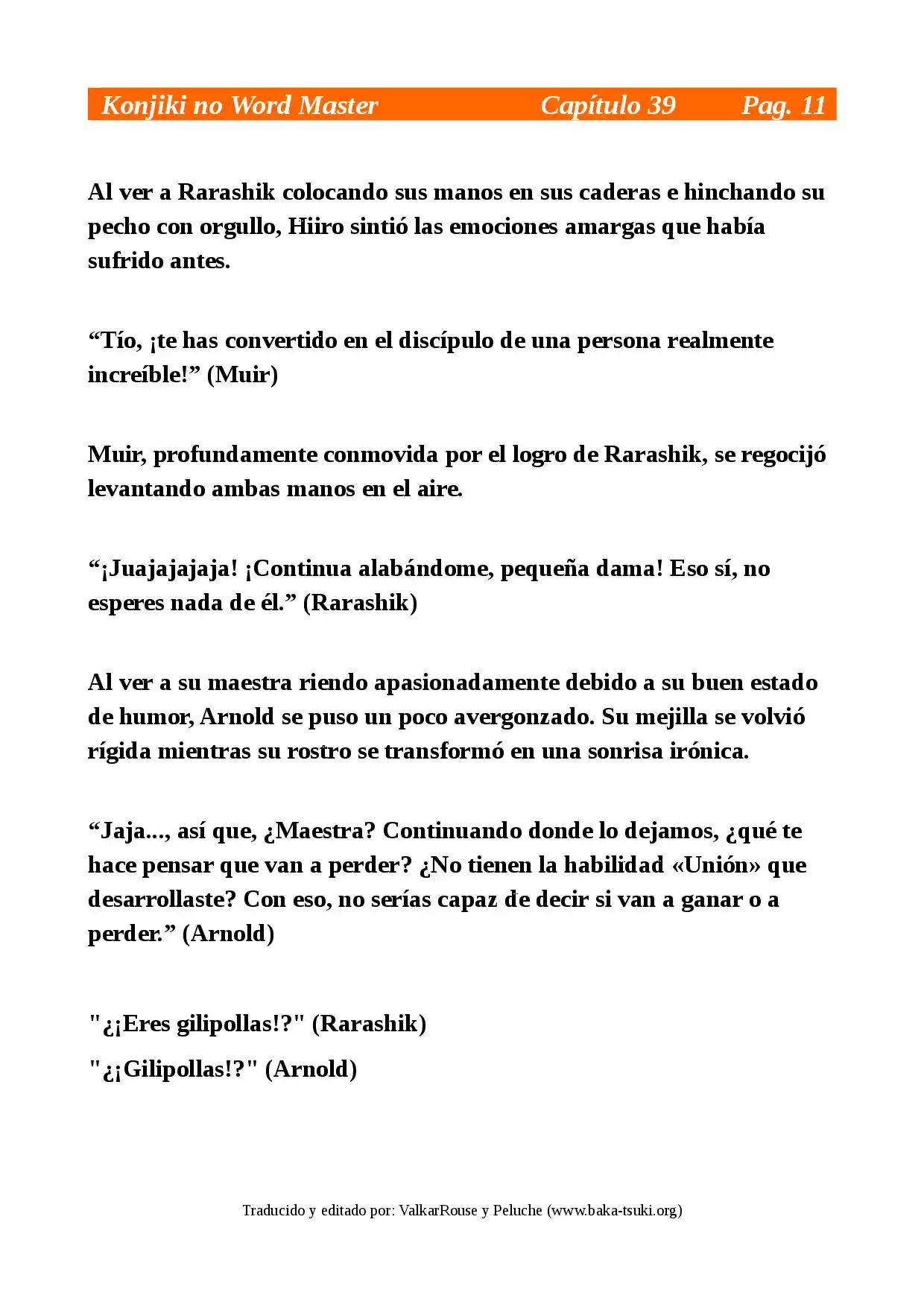 Konjiki no Word Master Capítulo 39 Pag. 11

Al ver a Rarashik colocando sus manos en sus caderas e hinchando su pecho con orgullo, Hiiro sintió las emociones amargas que había sufrido antes.

“Tío, ¡te has convertido en el discípulo de una persona realmente increíble!” (Muir)

Muir, profundamente conmovida por el logro de Rarashik, se regocijó levantando ambas manos en el aire.

“¡Juajajajaja! ¡Continua alabándome, pequeña dama! Eso sí, no esperes nada de él.” (Rarashik)

Al ver a su maestra riendo apasionadamente debido a su buen estado de humor, Arnold se puso un poco avergonzado. Su mejilla se volvió rígida mientras su rostro se transformó en una sonrisa irónica.

“Jaja..., así que, ¿Maestra? Continuando donde lo dejamos, ¿qué te hace pensar que van a perder? ¿No tienen la habilidad «Unión» que desarrollaste? Con eso, no serías capaz de decir si van a ganar o a perder.” (Arnold)

"¿¡Eres gilipollas!?" (Rarashik)

"¿¡Gilipollas!?" (Arnold)

Traducido y editado por: ValkarRouse y Peluche (www.baka-tsuki.org)